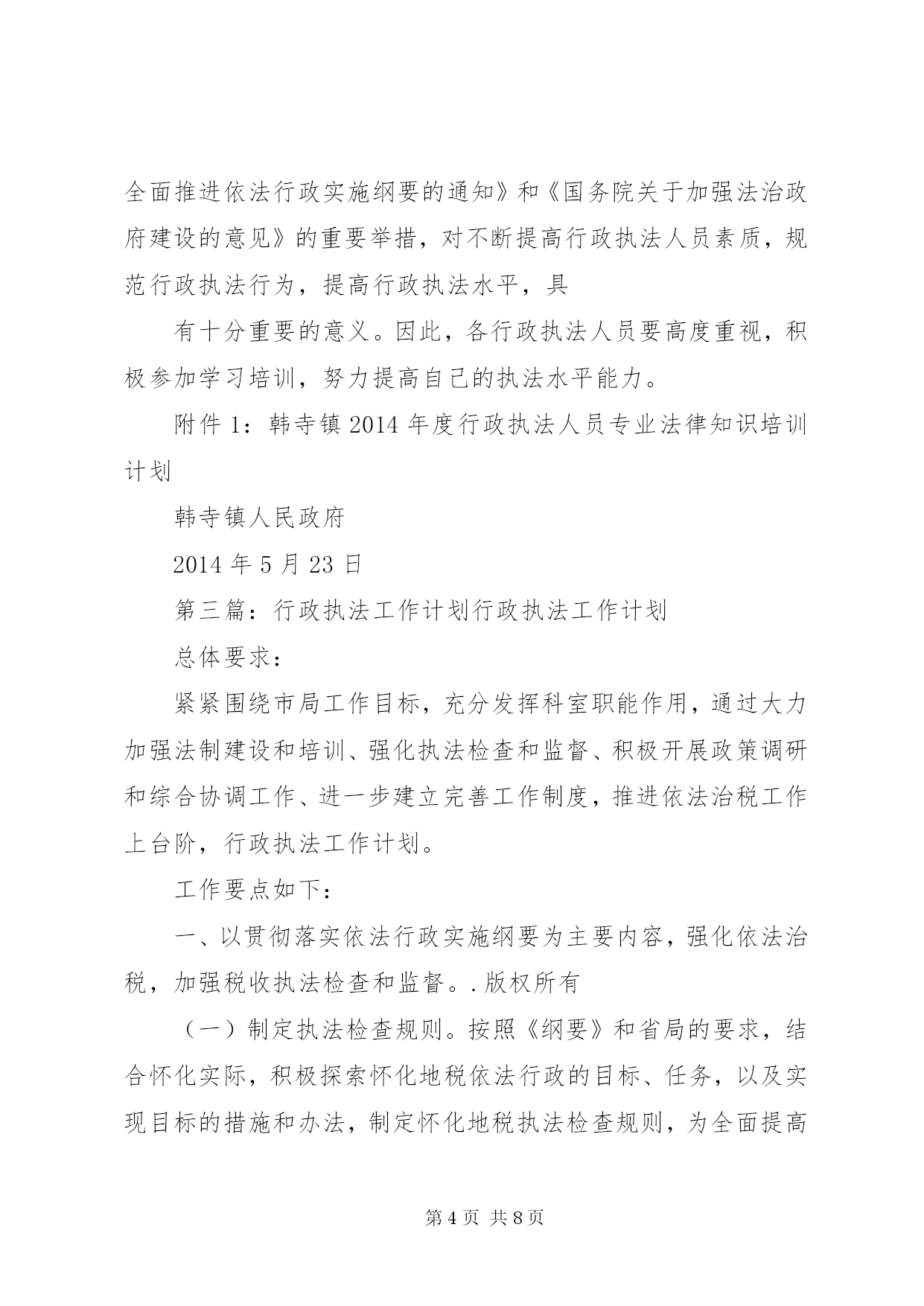 全面推进依法行政实施纲要的通知》和《国务院关于加强法治政府建设的意见》的重要举措，对不断提高行政执法人员素质，规范行政执法行为，提高行政执法水平，具

有十分重要的意义。因此，各行政执法人员要高度重视，积极参加学习培训，努力提高自己的执法水平能力。

附件1：韩寺镇2014年度行政执法人员专业法律知识培训计划

韩寺镇人民政府

2014年5月23日

第三篇：行政执法工作计划行政执法工作计划

总体要求：

紧紧围绕市局工作目标，充分发挥科室职能作用，通过大力加强法制建设和培训、强化执法检查和监督、积极开展政策调研和综合协调工作、进一步建立完善工作制度，推进依法治税工作上台阶，行政执法工作计划。

工作要点如下：

一、以贯彻落实依法行政实施纲要为主要内容，强化依法治税，加强税收执法检查和监督。.版权所有

（一）制定执法检查规则。按照《纲要》和省局的要求，结合怀化实际，积极探索怀化地税依法行政的目标、任务，以及实现目标的措施和办法，制定怀化地税执法检查规则，为全面提高

第4页 共8页